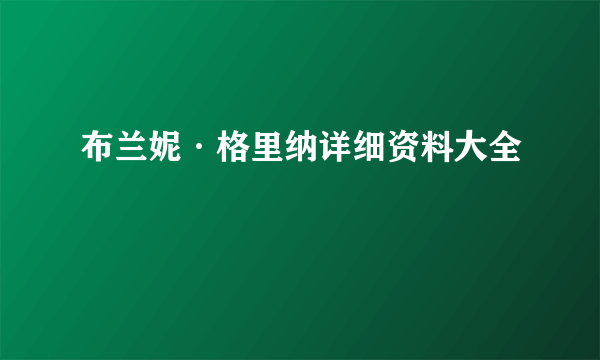 布兰妮·格里纳详细资料大全